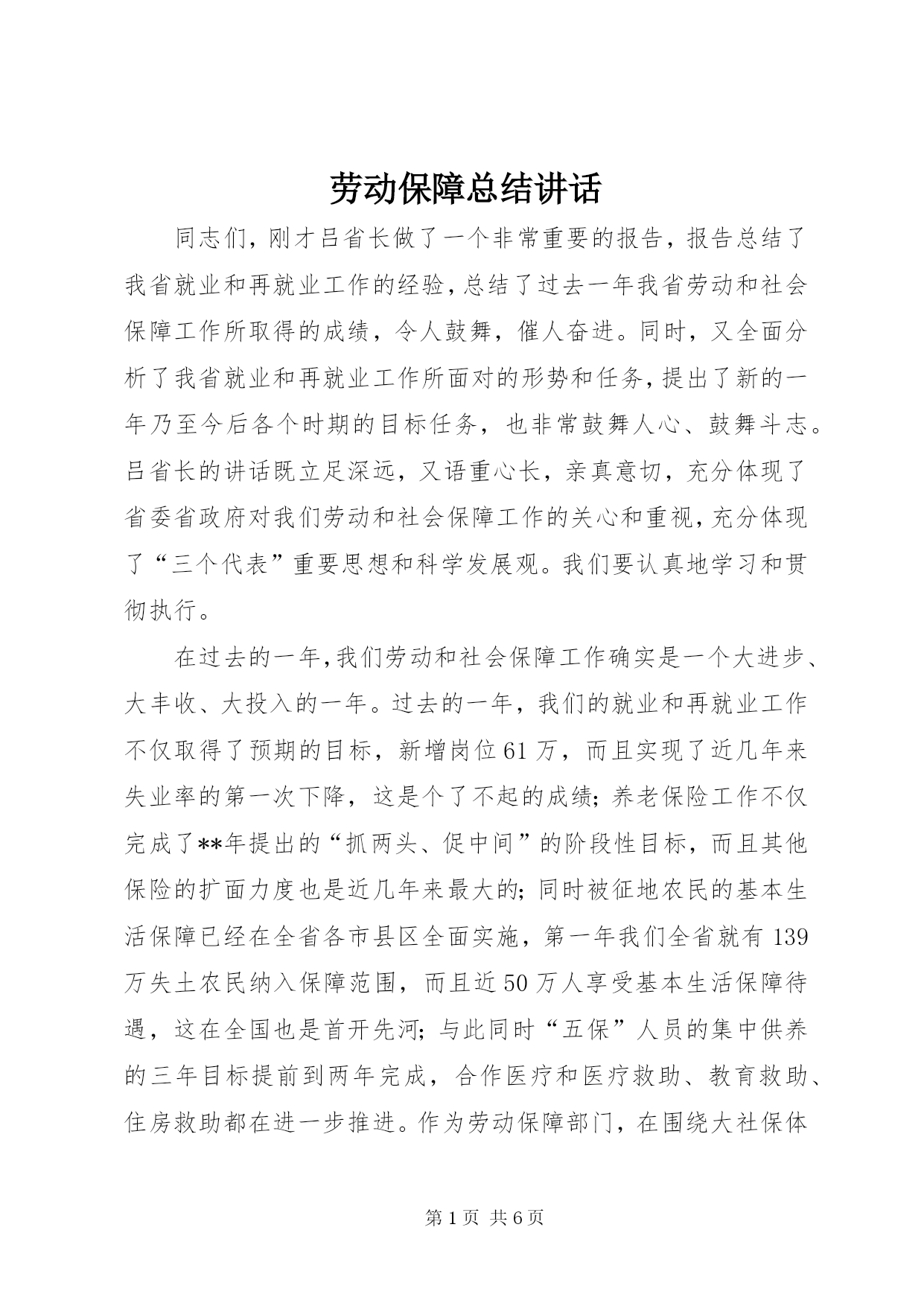 劳动保障总结讲话

同志们，刚才吕省长做了一个非常重要的报告，报告总结了我省就业和再就业工作的经验，总结了过去一年我省劳动和社会保障工作所取得的成绩，令人鼓舞，催人奋进。同时，又全面分析了我省就业和再就业工作所面对的形势和任务，提出了新的一年乃至今后各个时期的目标任务，也非常鼓舞人心、鼓舞斗志。吕省长的讲话既立足深远，又语重心长，亲真意切，充分体现了省委省政府对我们劳动和社会保障工作的关心和重视，充分体现了“三个代表”重要思想和科学发展观。我们要认真地学习和贯彻执行。

在过去的一年，我们劳动和社会保障工作确实是一个大进步、大丰收、大投入的一年。过去的一年，我们的就业和再就业工作不仅取得了预期的目标，新增岗位61万，而且实现了近几年来失业率的第一次下降，这是个了不起的成绩；养老保险工作不仅完成了**年提出的“抓两头、促中间”的阶段性目标，而且其他保险的扩面力度也是近几年来最大的；同时被征地农民的基本生活保障已经在全省各市县区全面实施，第一年我们全省就有139万失土农民纳入保障范围，而且近50万人享受基本生活保障待遇，这在全国也是首开先河；与此同时“五保”人员的集中供养的三年目标提前到两年完成，合作医疗和医疗救助、教育救助、住房救助都在进一步推进。作为劳动保障部门，在围绕大社保体

第1页 共6页